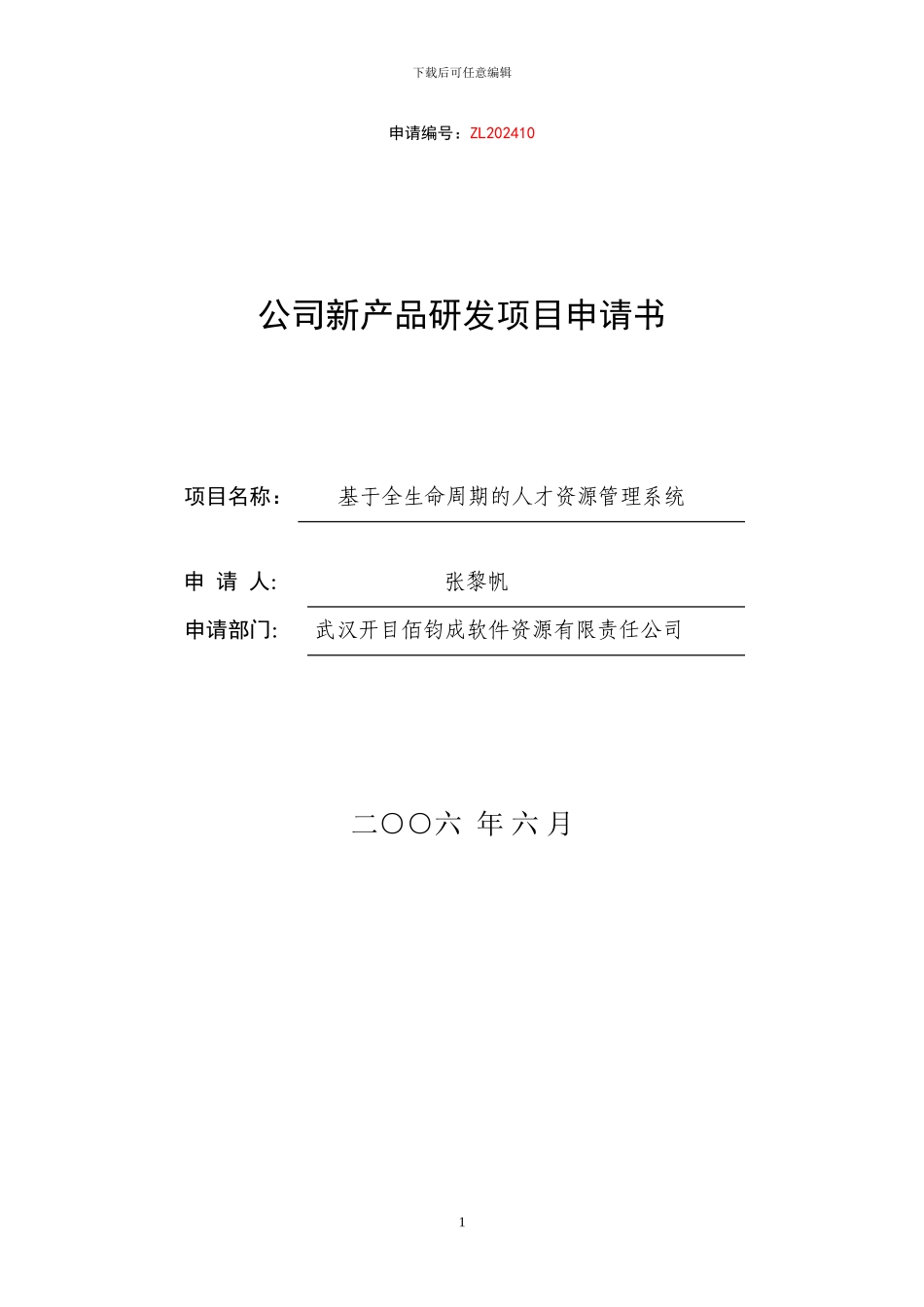 下载后可任意编辑

申请编号：ZL202410

公司新产品研发项目申请书

项目名称： 基于全生命周期的人才资源管理系统

申 请 人: 张黎帆

申请部门: 武汉开目佰钧成软件资源有限责任公司

二〇〇六 年 六 月

1